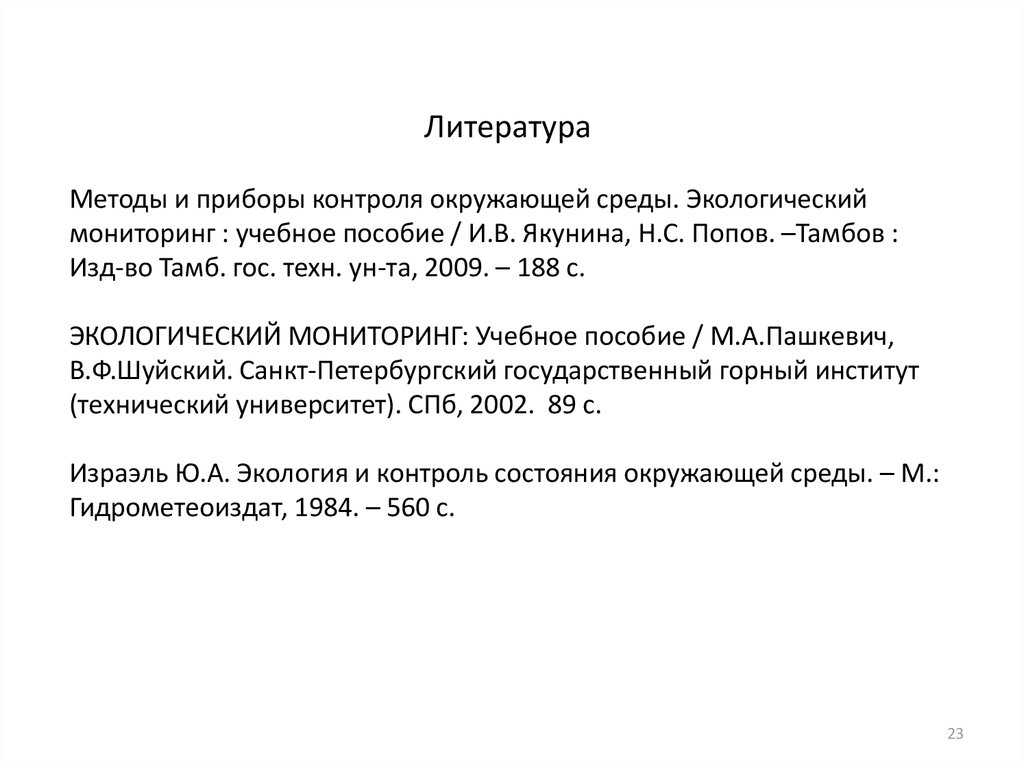 Литература

Методы и приборы контроля окружающей среды. Экологический мониторинг : учебное пособие / И.В. Якунина, Н.С. Попов. –Тамбов : Изд-во Тамб. гос. техн. ун-та, 2009. – 188 с.

ЭКОЛОГИЧЕСКИЙ МОНИТОРИНГ: Учебное пособие / М.А.Пашкевич, В.Ф.Шуйский. Санкт-Петербургский государственный горный институт (технический университет). СПб, 2002. 89 с.

Израэль Ю.А. Экология и контроль состояния окружающей среды. – М.: Гидрометеоиздат, 1984. – 560 с.

23